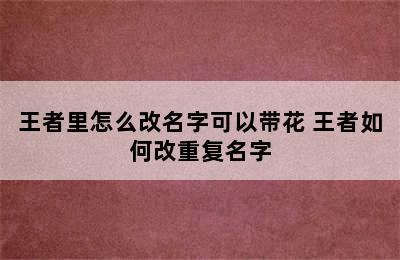 王者里怎么改名字可以带花 王者如何改重复名字